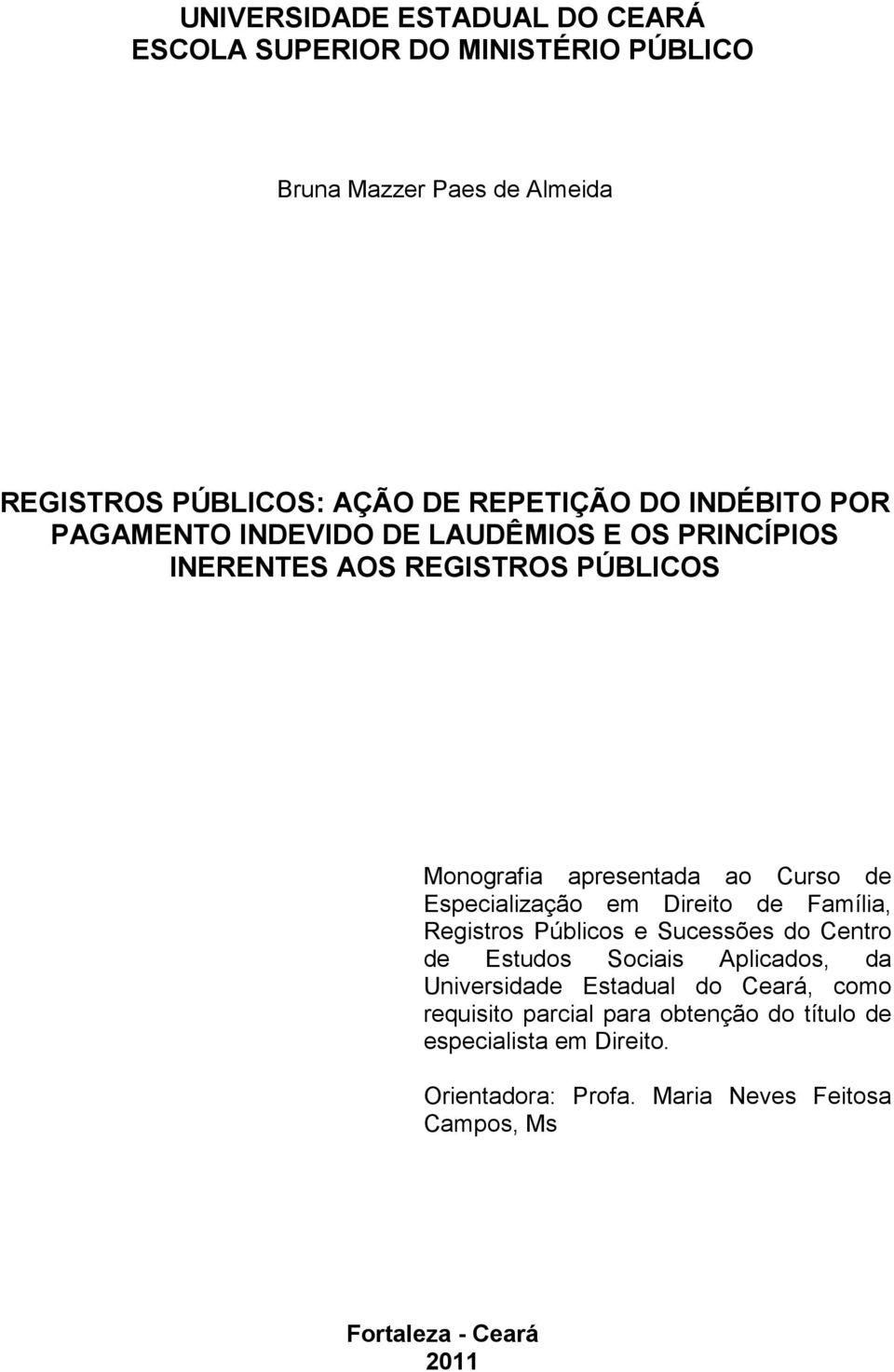 UNIVERSIDADE ESTADUAL DO CEARÁ
ESCOLA SUPERIOR DO MINISTÉRIO PÚBLICO

Bruna Mazzer Paes de Almeida

REGISTROS PÚBLICOS: AÇÃO DE REPETIÇÃO DO INDÉBITO POR PAGAMENTO INDEVIDO DE LAUDÊMIOS E OS PRINCÍPIOS INERENTES AOS REGISTROS PÚBLICOS

Monografia apresentada ao Curso de Especialização em Direito de Família, Registros Públicos e Sucessões do Centro de Estudos Sociais Aplicados, da Universidade Estadual do Ceará, como requisito parcial para obtenção do título de especialista em Direito.

Orientadora: Profa. Maria Neves Feitosa Campos, Ms

Fortaleza - Ceará
2011